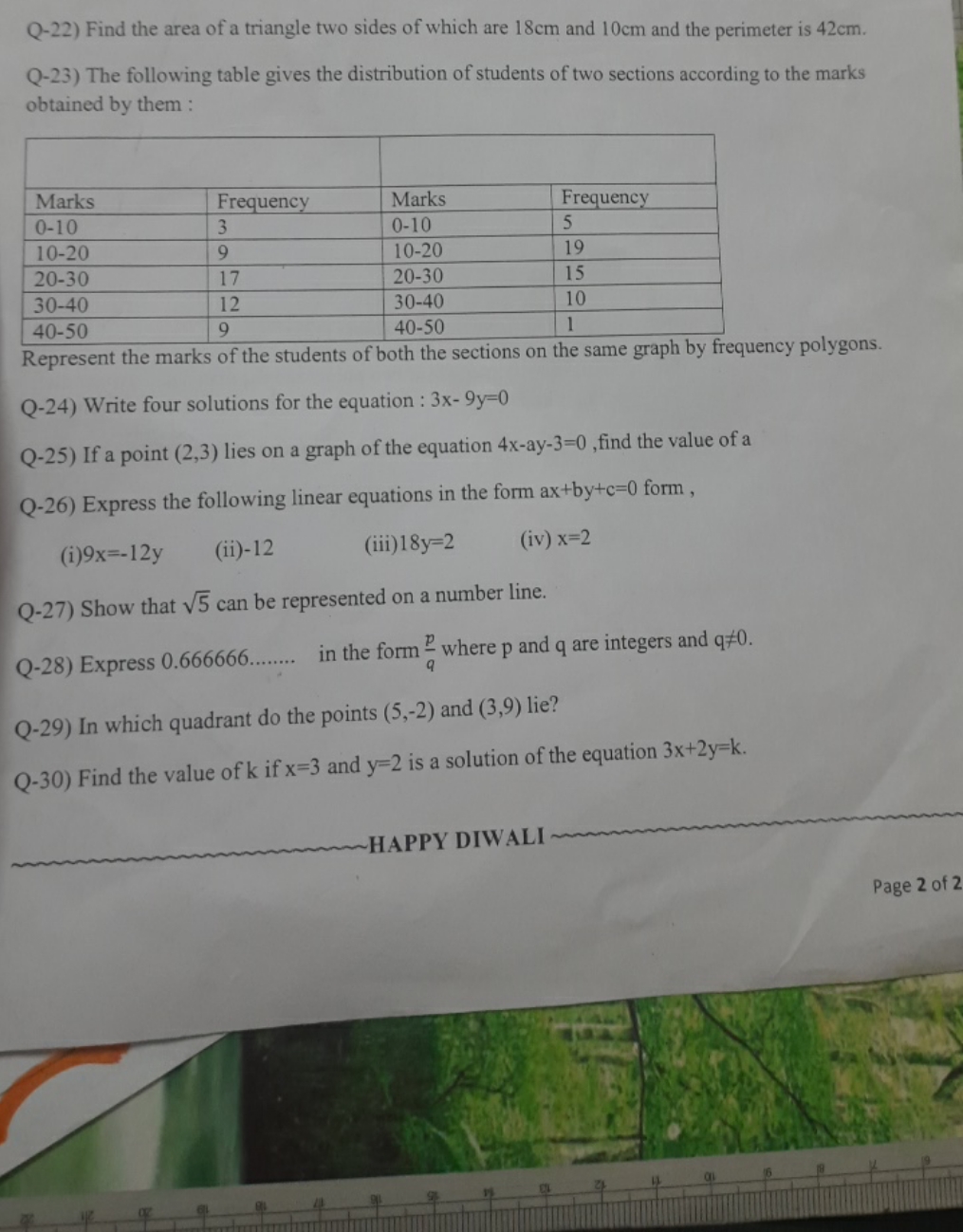 Q-22) Find the area of a triangle two sides of which are 18cm and 10cm and the perimeter is 42cm.

Q-23) The following table gives the distribution of students of two sections according to the marks obtained by them :

| | | | |
|---|---|---|---|
| Marks | Frequency | Marks | Frequency |
| 0-10 | 3 | 0-10 | 5 |
| 10-20 | 9 | 10-20 | 19 |
| 20-30 | 17 | 20-30 | 15 |
| 30-40 | 12 | 30-40 | 10 |
| 40-50 | 9 | 40-50 | 1 |

Represent the marks of the students of both the sections on the same graph by frequency polygons.

Q-24) Write four solutions for the equation : 3x- 9y=0

Q-25) If a point (2,3) lies on a graph of the equation 4x-ay-3=0 ,find the value of a

Q-26) Express the following linear equations in the form ax+by+c=0 form ,

(i)9x=-12y (ii)-12 (iii)18y=2 (iv) x=2

Q-27) Show that $\sqrt{5}$ can be represented on a number line.

Q-28) Express 0.666666........ in the form $\frac{p}{q}$ where p and q are integers and q≠0.

Q-29) In which quadrant do the points (5,-2) and (3,9) lie?

Q-30) Find the value of k if x=3 and y=2 is a solution of the equation 3x+2y=k.

HAPPY DIWALI

Page 2 of 2